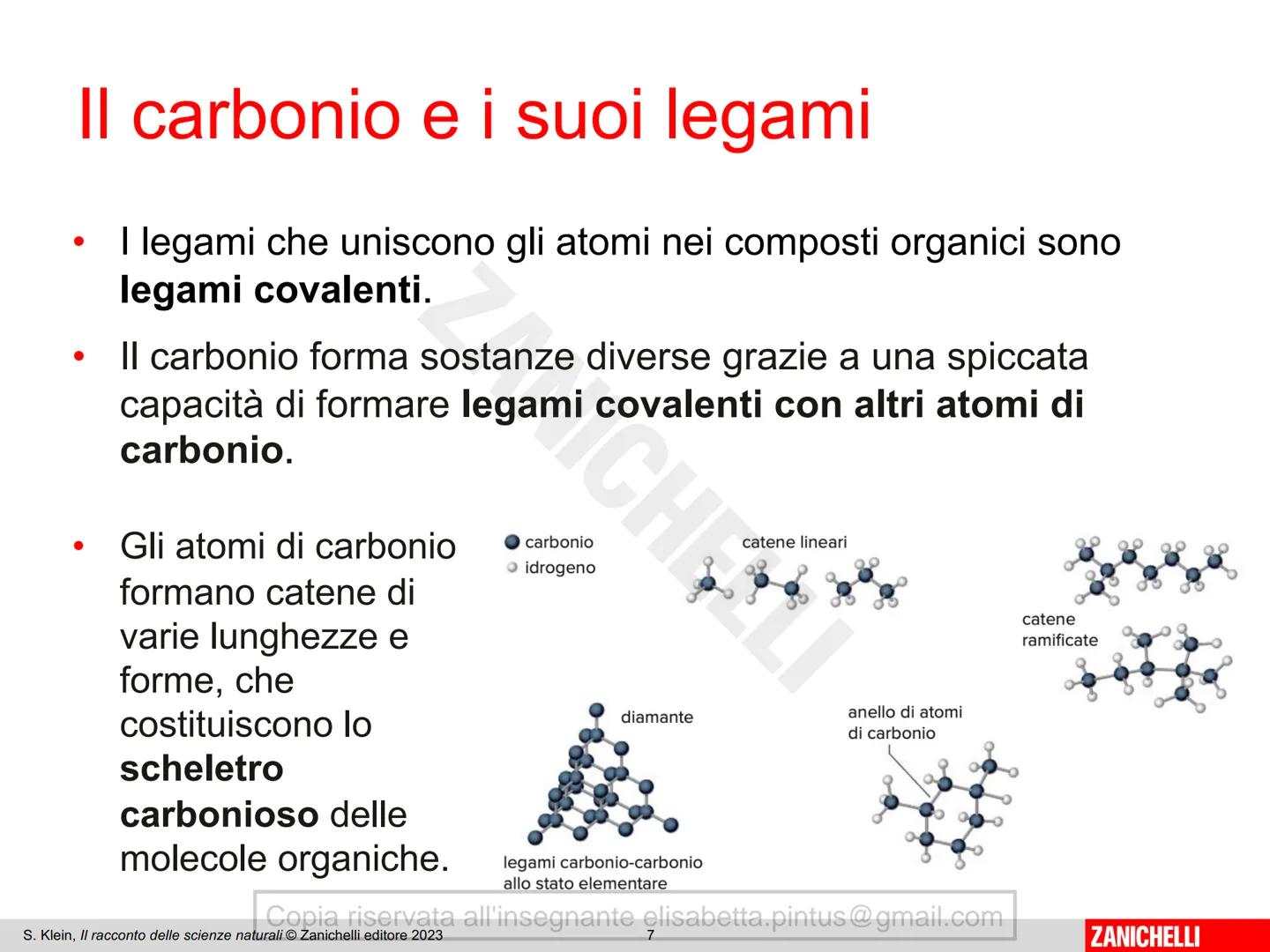 Il carbonio e i suoi legami

• I legami che uniscono gli atomi nei composti organici sono **legami covalenti**.

• Il carbonio forma sostanze diverse grazie a una spiccata capacità di formare **legami covalenti con altri atomi di carbonio**.

• Gli atomi di carbonio formano catene di varie lunghezze e forme, che costituiscono lo **scheletro carbonioso** delle molecole organiche.

ZANICHELLI

carbonio
idrogeno

catene lineari

catene ramificate

diamante

anello di atomi di carbonio

legami carbonio-carbonio allo stato elementare

Copia riservata all'insegnante elisabetta.pintus@gmail.com

S. Klein, Il racconto delle scienze naturali © Zanichelli editore 2023

7

ZANICHELLI